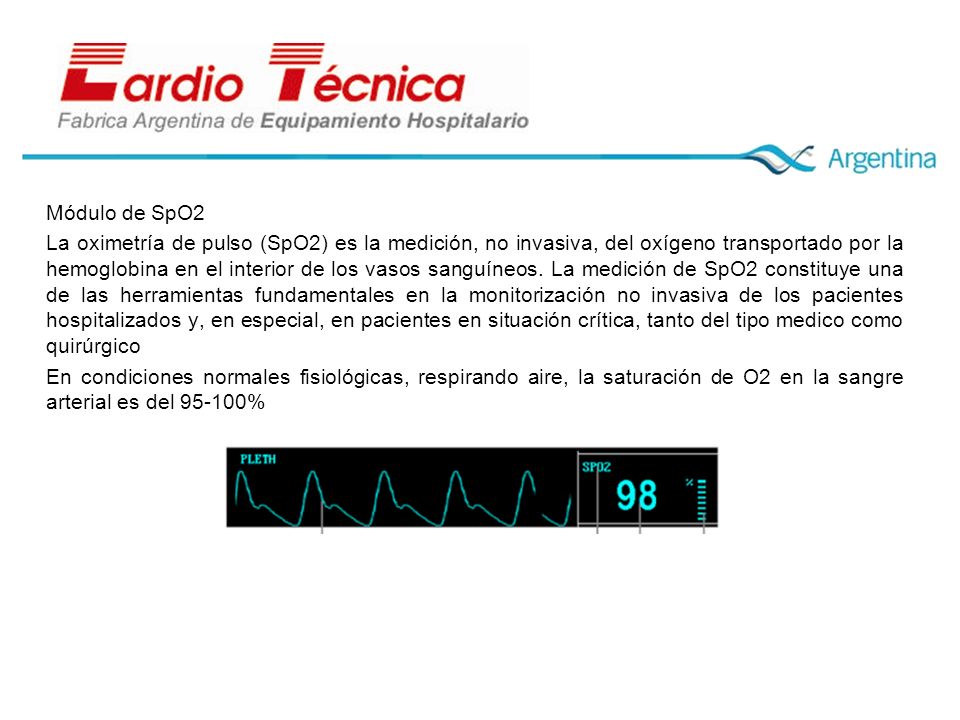 Cardio Técnica
Fabrica Argentina de Equipamiento Hospitalario

Argentina

Módulo de SpO2

La oximetría de pulso (SpO2) es la medición, no invasiva, del oxígeno transportado por la hemoglobina en el interior de los vasos sanguíneos. La medición de SpO2 constituye una de las herramientas fundamentales en la monitorización no invasiva de los pacientes hospitalizados y, en especial, en pacientes en situación crítica, tanto del tipo medico como quirúrgico

En condiciones normales fisiológicas, respirando aire, la saturación de O2 en la sangre arterial es del 95-100%

PLETH

SPO2
98
%